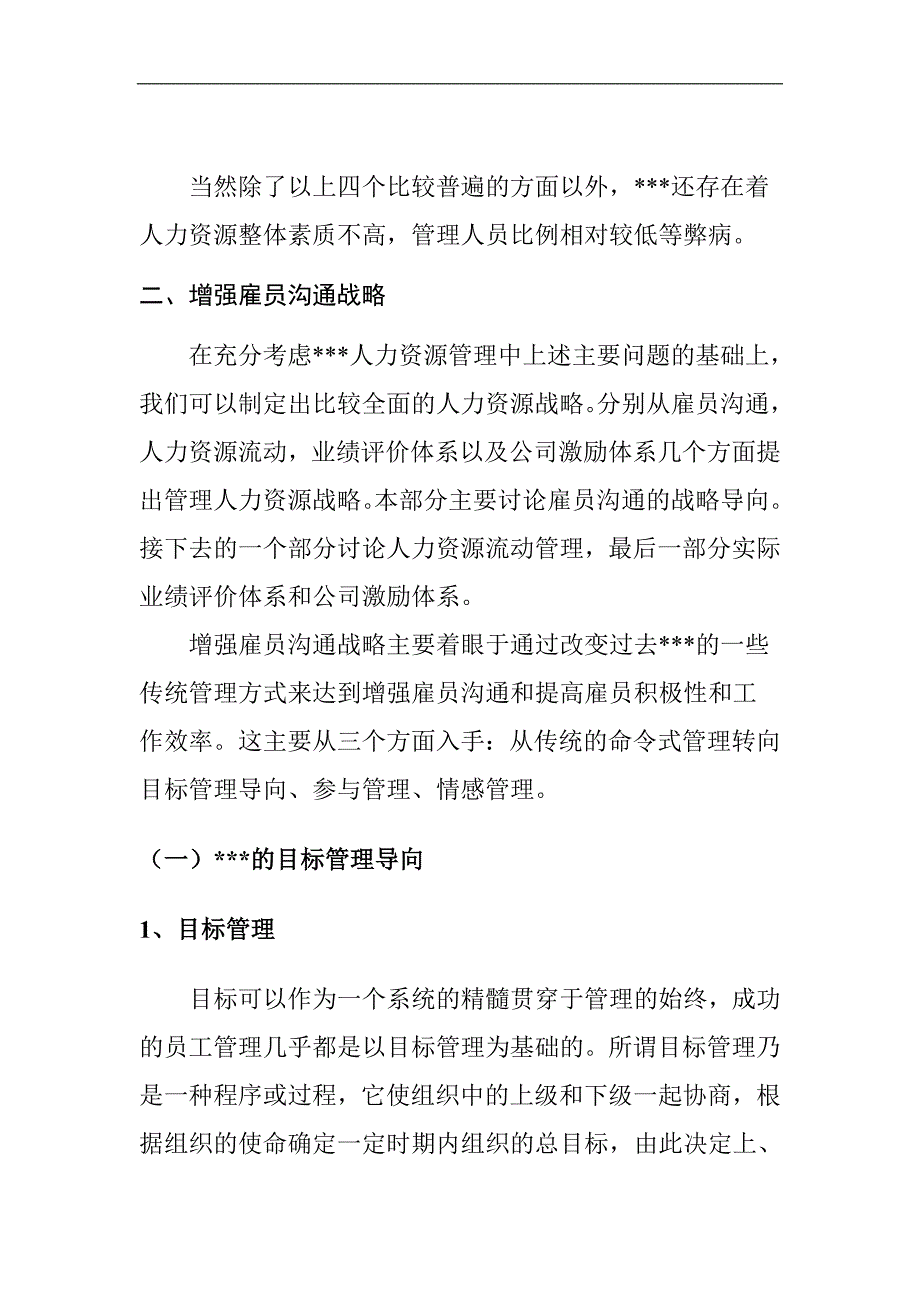 当然除了以上四个比较普遍的方面以外，***还存在着人力资源整体素质不高，管理人员比例相对较低等弊病。

二、增强雇员沟通战略

在充分考虑***人力资源管理中上述主要问题的基础上，我们可以制定出比较全面的人力资源战略。分别从雇员沟通，人力资源流动，业绩评价体系以及公司激励体系几个方面提出管理人力资源战略。本部分主要讨论雇员沟通的战略导向。接下去的一个部分讨论人力资源流动管理，最后一部分实际业绩评价体系和公司激励体系。

增强雇员沟通战略主要着眼于通过改变过去***的一些传统管理方式来达到增强雇员沟通和提高雇员积极性和工作效率。这主要从三个方面入手：从传统的命令式管理转向目标管理导向、参与管理、情感管理。

（一）***的目标管理导向

1、目标管理

目标可以作为一个系统的精髓贯穿于管理的始终，成功的员工管理几乎都是以目标管理为基础的。所谓目标管理乃是一种程序或过程，它使组织中的上级和下级一起协商，根据组织的使命确定一定时期内组织的总目标，由此决定上、